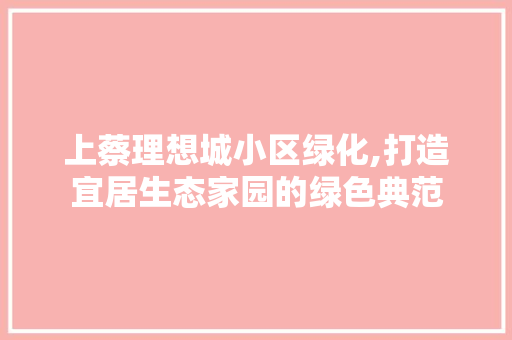 上蔡理想城小区绿化,打造宜居生态家园的绿色典范